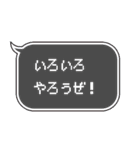 いろいろ
やろうぜ！